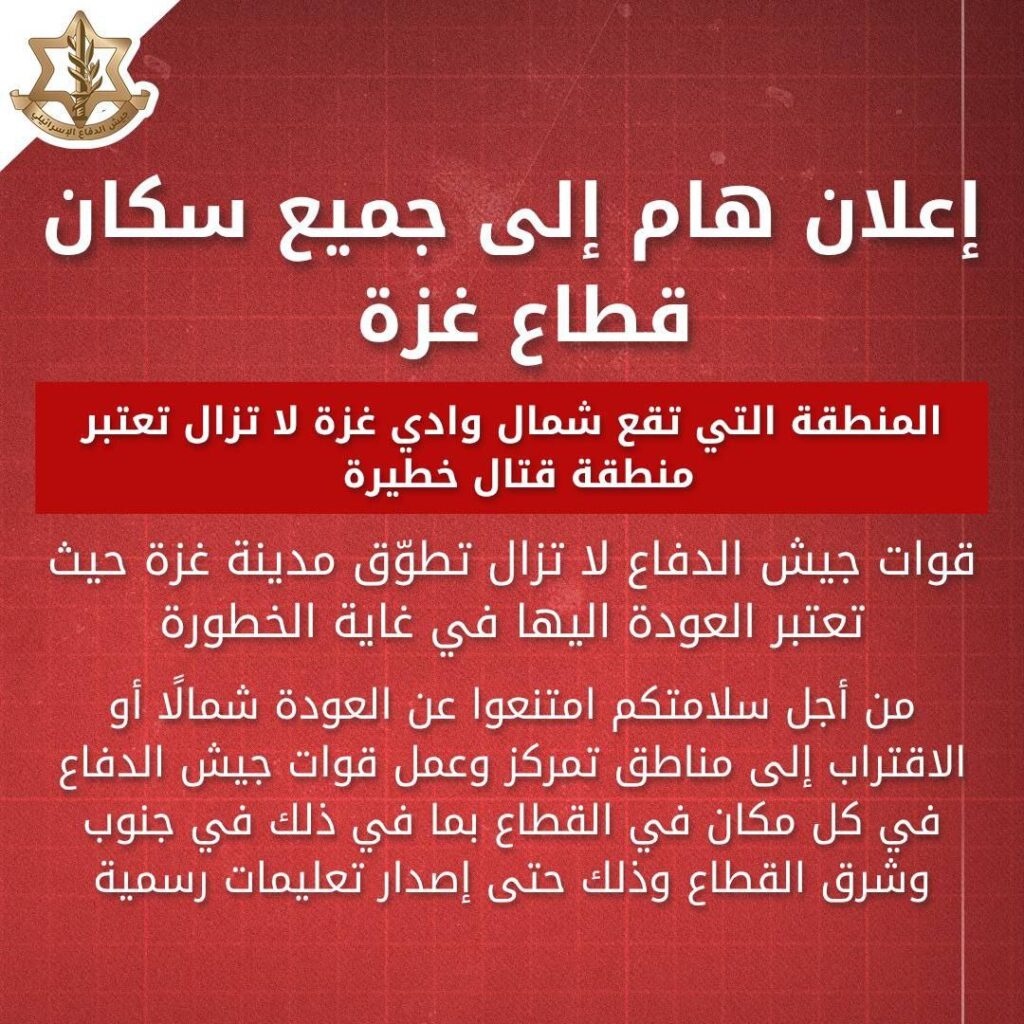 جيش الدفاع الإسرائيلي

إعلان هام إلى جميع سكان قطاع غزة

المنطقة التي تقع شمال وادي غزة لا تزال تعتبر منطقة قتال خطيرة

قوات جيش الدفاع لا تزال تطوّق مدينة غزة حيث تعتبر العودة اليها في غاية الخطورة

من أجل سلامتكم امتنعوا عن العودة شمالًا أو الاقتراب إلى مناطق تمركز وعمل قوات جيش الدفاع في كل مكان في القطاع بما في ذلك في جنوب وشرق القطاع وذلك حتى إصدار تعليمات رسمية